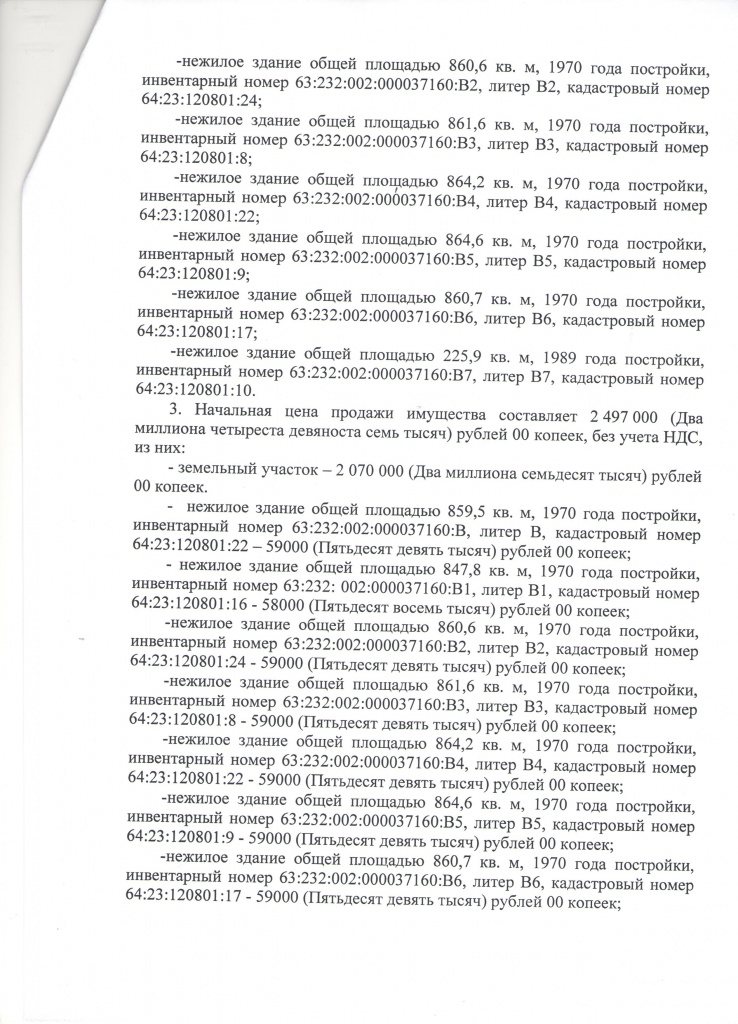 -нежилое здание общей площадью 860,6 кв. м, 1970 года постройки, инвентарный номер 63:232:002:000037160:В2, литер В2, кадастровый номер 64:23:120801:24;

-нежилое здание общей площадью 861,6 кв. м, 1970 года постройки, инвентарный номер 63:232:002:000037160:В3, литер В3, кадастровый номер 64:23:120801:8;

-нежилое здание общей площадью 864,2 кв. м, 1970 года постройки, инвентарный номер 63:232:002:000037160:В4, литер В4, кадастровый номер 64:23:120801:22;

-нежилое здание общей площадью 864,6 кв. м, 1970 года постройки, инвентарный номер 63:232:002:000037160:В5, литер В5, кадастровый номер 64:23:120801:9;

-нежилое здание общей площадью 860,7 кв. м, 1970 года постройки, инвентарный номер 63:232:002:000037160:В6, литер В6, кадастровый номер 64:23:120801:17;

-нежилое здание общей площадью 225,9 кв. м, 1989 года постройки, инвентарный номер 63:232:002:000037160:В7, литер В7, кадастровый номер 64:23:120801:10.

3. Начальная цена продажи имущества составляет 2 497 000 (Два миллиона четыреста девяноста семь тысяч) рублей 00 копеек, без учета НДС, из них:

- земельный участок – 2 070 000 (Два миллиона семьдесят тысяч) рублей 00 копеек.

- нежилое здание общей площадью 859,5 кв. м, 1970 года постройки, инвентарный номер 63:232:002:000037160:В, литер В, кадастровый номер 64:23:120801:22 – 59000 (Пятьдесят девять тысяч) рублей 00 копеек;

- нежилое здание общей площадью 847,8 кв. м, 1970 года постройки, инвентарный номер 63:232: 002:000037160:В1, литер В1, кадастровый номер 64:23:120801:16 - 58000 (Пятьдесят восемь тысяч) рублей 00 копеек;

-нежилое здание общей площадью 860,6 кв. м, 1970 года постройки, инвентарный номер 63:232:002:000037160:В2, литер В2, кадастровый номер 64:23:120801:24 - 59000 (Пятьдесят девять тысяч) рублей 00 копеек;

-нежилое здание общей площадью 861,6 кв. м, 1970 года постройки, инвентарный номер 63:232:002:000037160:В3, литер В3, кадастровый номер 64:23:120801:8 - 59000 (Пятьдесят девять тысяч) рублей 00 копеек;

-нежилое здание общей площадью 864,2 кв. м, 1970 года постройки, инвентарный номер 63:232:002:000037160:В4, литер В4, кадастровый номер 64:23:120801:22 - 59000 (Пятьдесят девять тысяч) рублей 00 копеек;

-нежилое здание общей площадью 864,6 кв. м, 1970 года постройки, инвентарный номер 63:232:002:000037160:В5, литер В5, кадастровый номер 64:23:120801:9 - 59000 (Пятьдесят девять тысяч) рублей 00 копеек;

-нежилое здание общей площадью 860,7 кв. м, 1970 года постройки, инвентарный номер 63:232:002:000037160:В6, литер В6, кадастровый номер 64:23:120801:17 - 59000 (Пятьдесят девять тысяч) рублей 00 копеек;